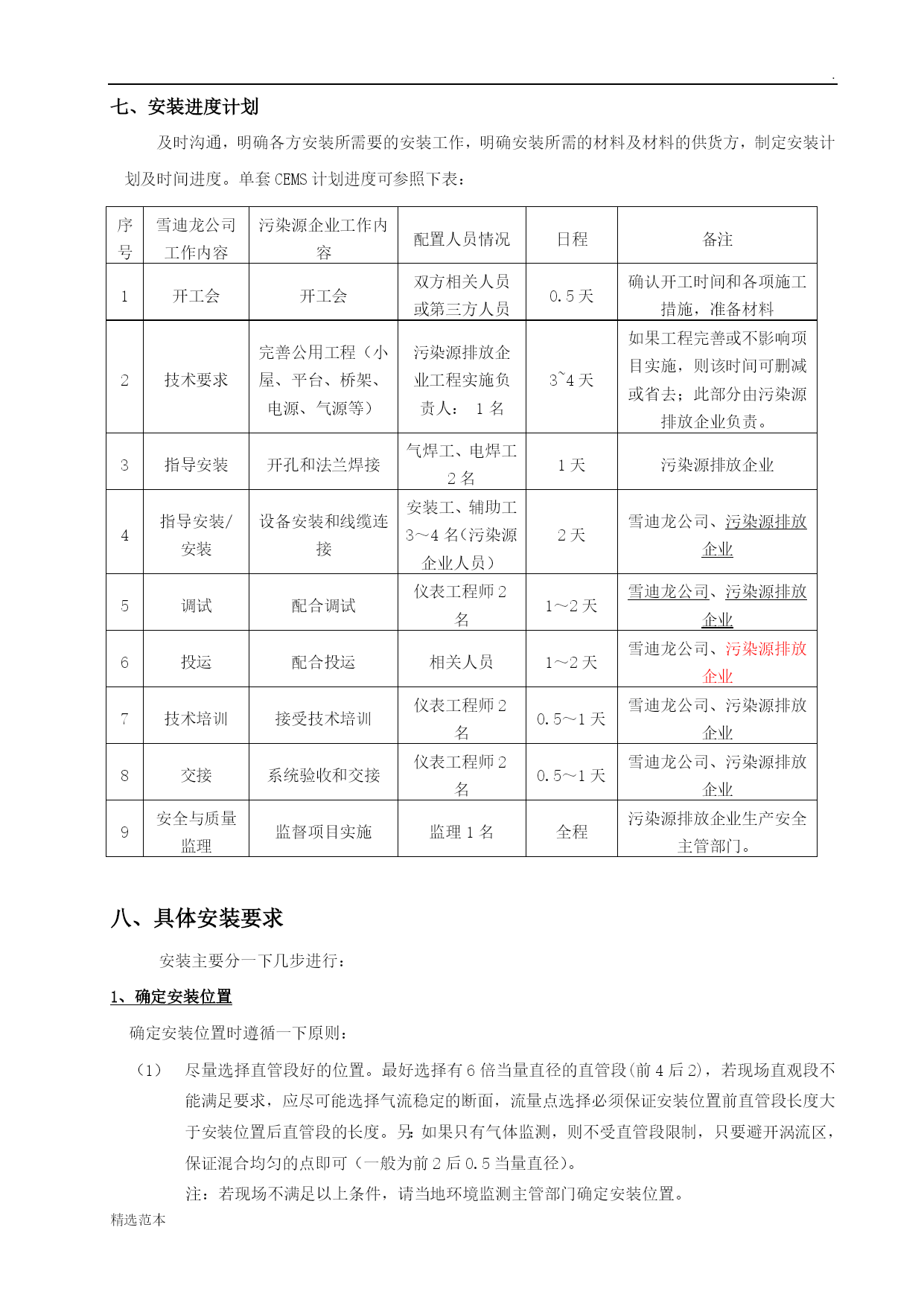 .

七、安装进度计划

及时沟通，明确各方安装所需要的安装工作，明确安装所需的材料及材料的供货方，制定安装计划及时间进度。单套 CEMS 计划进度可参照下表：

| 序号 | 雪迪龙公司工作内容 | 污染源企业工作内容 | 配置人员情况 | 日程 | 备注 |
|---|---|---|---|---|---|
| 1 | 开工会 | 开工会 | 双方相关人员或第三方人员 | 0.5 天 | 确认开工时间和各项施工措施，准备材料 |
| 2 | 技术要求 | 完善公用工程（小屋、平台、桥架、电源、气源等） | 污染源排放企业工程实施负责人： 1 名 | 3~4 天 | 如果工程完善或不影响项目实施，则该时间可删减或省去；此部分由污染源排放企业负责。 |
| 3 | 指导安装 | 开孔和法兰焊接 | 气焊工、电焊工 2 名 | 1 天 | 污染源排放企业 |
| 4 | 指导安装/安装 | 设备安装和线缆连接 | 安装工、辅助工 3～4 名(污染源企业人员) | 2 天 | 雪迪龙公司、污染源排放企业 |
| 5 | 调试 | 配合调试 | 仪表工程师 2 名 | 1～2 天 | 雪迪龙公司、污染源排放企业 |
| 6 | 投运 | 配合投运 | 相关人员 | 1～2 天 | 雪迪龙公司、污染源排放企业 |
| 7 | 技术培训 | 接受技术培训 | 仪表工程师 2 名 | 0.5～1 天 | 雪迪龙公司、污染源排放企业 |
| 8 | 交接 | 系统验收和交接 | 仪表工程师 2 名 | 0.5～1 天 | 雪迪龙公司、污染源排放企业 |
| 9 | 安全与质量监理 | 监督项目实施 | 监理 1 名 | 全程 | 污染源排放企业生产安全主管部门。 |

八、具体安装要求

安装主要分一下几步进行：

1、确定安装位置

确定安装位置时遵循一下原则：

（1） 尽量选择直管段好的位置。最好选择有 6 倍当量直径的直管段(前 4 后 2)，若现场直观段不能满足要求，应尽可能选择气流稳定的断面，流量点选择必须保证安装位置前直管段长度大于安装位置后直管段的长度。另：如果只有气体监测，则不受直管段限制，只要避开涡流区，保证混合均匀的点即可（一般为前 2 后 0.5 当量直径)。

注：若现场不满足以上条件，请当地环境监测主管部门确定安装位置。

精选范本